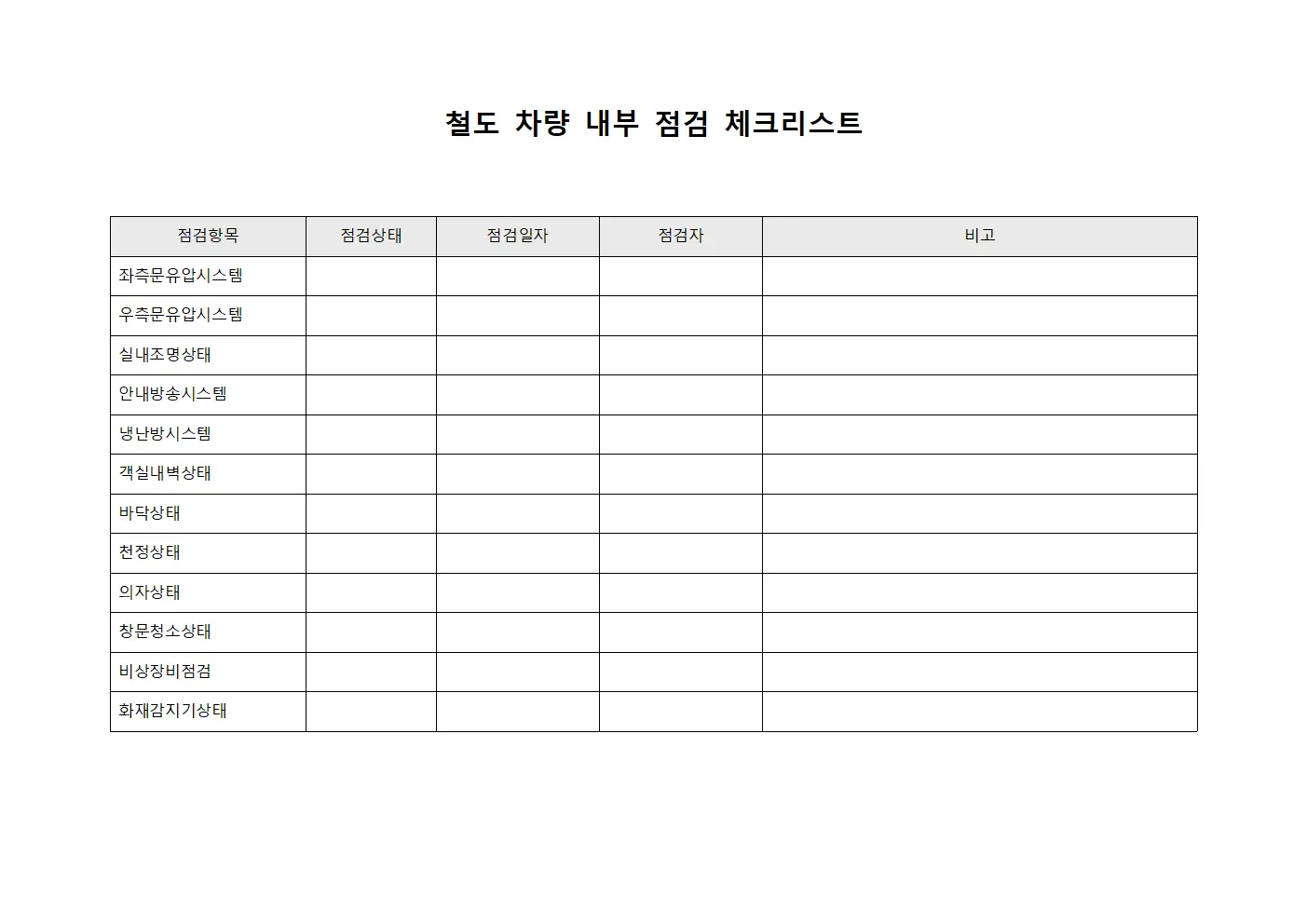 철도 차량 내부 점검 체크리스트

| 점검항목 | 점검상태 | 점검일자 | 점검자 | 비고 |
|---|---|---|---|---|
| 좌측문유압시스템 | | | | |
| 우측문유압시스템 | | | | |
| 실내조명상태 | | | | |
| 안내방송시스템 | | | | |
| 냉난방시스템 | | | | |
| 객실내벽상태 | | | | |
| 바닥상태 | | | | |
| 천정상태 | | | | |
| 의자상태 | | | | |
| 창문청소상태 | | | | |
| 비상장비점검 | | | | |
| 화재감지기상태 | | | | |